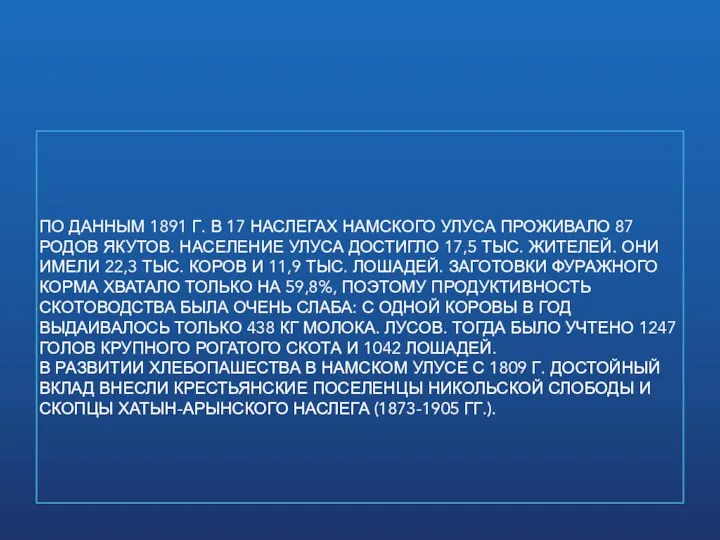 ПО ДАННЫМ 1891 Г. В 17 НАСЛЕГАХ НАМСКОГО УЛУСА ПРОЖИВАЛО 87 РОДОВ ЯКУТОВ. НАСЕЛЕНИЕ УЛУСА ДОСТИГЛО 17,5 ТЫС. ЖИТЕЛЕЙ. ОНИ ИМЕЛИ 22,3 ТЫС. КОРОВ И 11,9 ТЫС. ЛОШАДЕЙ. ЗАГОТОВКИ ФУРАЖНОГО КОРМА ХВАТАЛО ТОЛЬКО НА 59,8%, ПОЭТОМУ ПРОДУКТИВНОСТЬ СКОТОВОДСТВА БЫЛА ОЧЕНЬ СЛАБА: С ОДНОЙ КОРОВЫ В ГОД ВЫДАИВАЛОСЬ ТОЛЬКО 438 КГ МОЛОКА. ЛУСОВ. ТОГДА БЫЛО УЧТЕНО 1247 ГОЛОВ КРУПНОГО РОГАТОГО СКОТА И 1042 ЛОШАДЕЙ.
В РАЗВИТИИ ХЛЕБОПАШЕСТВА В НАМСКОМ УЛУСЕ С 1809 Г. ДОСТОЙНЫЙ ВКЛАД ВНЕСЛИ КРЕСТЬЯНСКИЕ ПОСЕЛЕНЦЫ НИКОЛЬСКОЙ СЛОБОДЫ И СКОПЦЫ ХАТЫН-АРЫНСКОГО НАСЛЕГА (1873-1905 ГГ.).